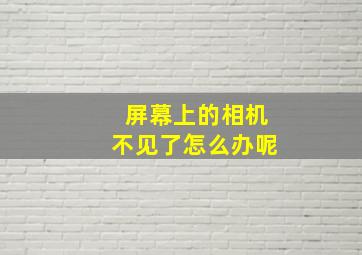 屏幕上的相机
不见了怎么办呢